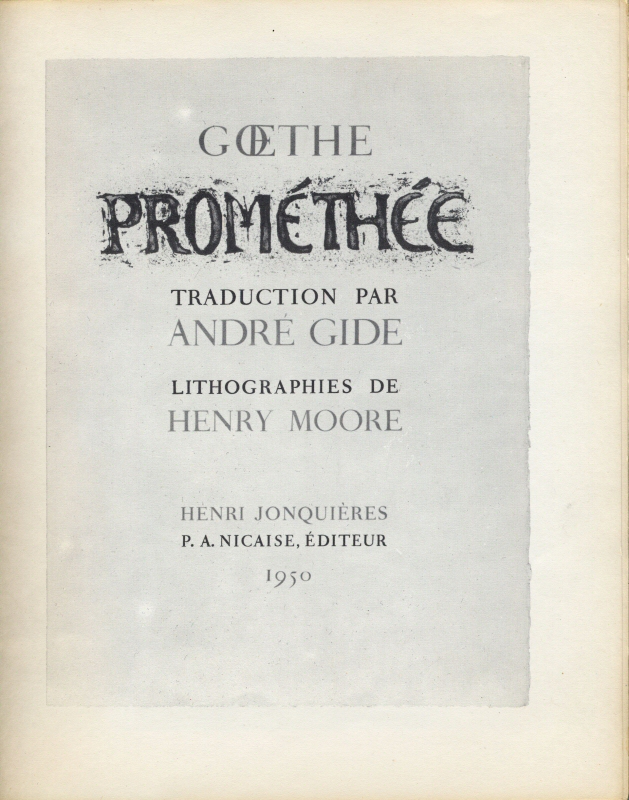 GŒTHE

PROMÉTHÉE

TRADUCTION PAR
ANDRÉ GIDE

LITHOGRAPHIES DE
HENRY MOORE

HENRI JONQUIÈRES
P. A. NICAISE, ÉDITEUR
1950